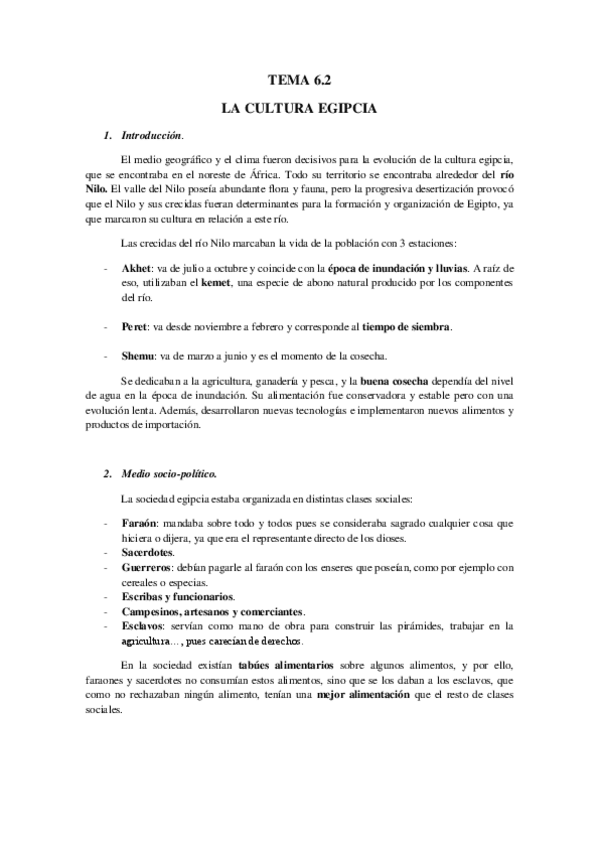 TEMA 6.2

LA CULTURA EGIPCIA

1. Introducción.

El medio geográfico y el clima fueron decisivos para la evolución de la cultura egipcia, que se encontraba en el noreste de África. Todo su territorio se encontraba alrededor del río Nilo. El valle del Nilo poseía abundante flora y fauna, pero la progresiva desertización provocó que el Nilo y sus crecidas fueran determinantes para la formación y organización de Egipto, ya que marcaron su cultura en relación a este río.

Las crecidas del río Nilo marcaban la vida de la población con 3 estaciones:

- Akhet: va de julio a octubre y coincide con la época de inundación y lluvias. A raíz de eso, utilizaban el kemet, una especie de abono natural producido por los componentes del río.

- Peret: va desde noviembre a febrero y corresponde al tiempo de siembra.

- Shemu: va de marzo a junio y es el momento de la cosecha.

Se dedicaban a la agricultura, ganadería y pesca, y la buena cosecha dependía del nivel de agua en la época de inundación. Su alimentación fue conservadora y estable pero con una evolución lenta. Además, desarrollaron nuevas tecnologías e implementaron nuevos alimentos y productos de importación.

2. Medio socio-político.

La sociedad egipcia estaba organizada en distintas clases sociales:

- Faraón: mandaba sobre todo y todos pues se consideraba sagrado cualquier cosa que hiciera o dijera, ya que era el representante directo de los dioses.
- Sacerdotes.
- Guerreros: debían pagarle al faraón con los enseres que poseían, como por ejemplo con cereales o especias.
- Escribas y funcionarios.
- Campesinos, artesanos y comerciantes.
- Esclavos: servían como mano de obra para construir las pirámides, trabajar en la agricultura…, pues carecían de derechos.

En la sociedad existían tabúes alimentarios sobre algunos alimentos, y por ello, faraones y sacerdotes no consumían estos alimentos, sino que se los daban a los esclavos, que como no rechazaban ningún alimento, tenían una mejor alimentación que el resto de clases sociales.